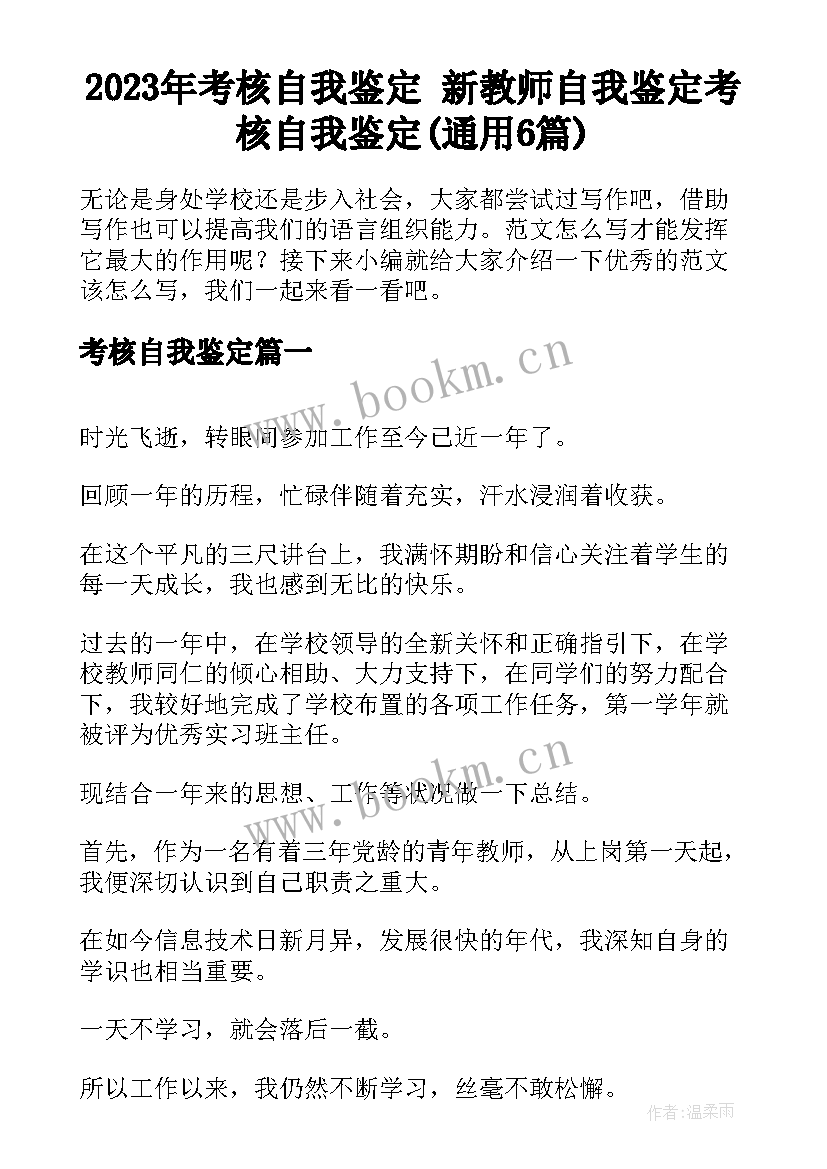 2023年考核自我鉴定 新教师自我鉴定考核自我鉴定(通用6篇)

无论是身处学校还是步入社会，大家都尝试过写作吧，借助写作也可以提高我们的语言组织能力。范文怎么写才能发挥它最大的作用呢？接下来小编就给大家介绍一下优秀的范文该怎么写，我们一起来看一看吧。

考核自我鉴定篇一

www.bookm.cn

时光飞逝，转眼间参加工作至今已近一年了。

回顾一年的历程，忙碌伴随着充实，汗水浸润着收获。

在这个平凡的三尺讲台上，我满怀期盼和信心关注着学生的每一天成长，我也感到无比的快乐。

过去的一年中，在学校领导的全新关怀和正确指引下，在学校教师同仁的倾心相助、大力支持下，在同学们的努力配合下，我较好地完成了学校布置的各项工作任务，第一学年就被评为优秀实习班主任。

www.bookm.cn

现结合一年来的思想、工作等状况做一下总结。

首先，作为一名有着三年党龄的青年教师，从上岗第一天起，我便深切认识到自己职责之重大。

在如今信息技术日新月异，发展很快的年代，我深知自身的学识也相当重要。

一天不学习，就会落后一截。

所以工作以来，我仍然不断学习，丝毫不敢松懈。

作者:温柔雨